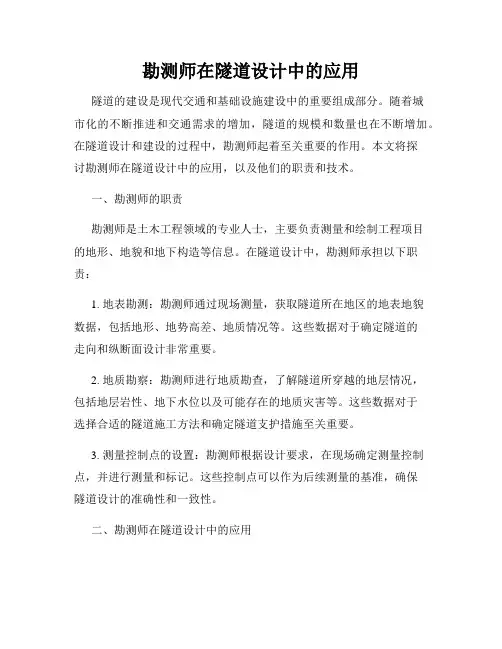 勘测师在隧道设计中的应用

隧道的建设是现代交通和基础设施建设中的重要组成部分。随着城市化的不断推进和交通需求的增加，隧道的规模和数量也在不断增加。在隧道设计和建设的过程中，勘测师起着至关重要的作用。本文将探讨勘测师在隧道设计中的应用，以及他们的职责和技术。

一、勘测师的职责

勘测师是土木工程领域的专业人士，主要负责测量和绘制工程项目的地形、地貌和地下构造等信息。在隧道设计中，勘测师承担以下职责：

1. 地表勘测：勘测师通过现场测量，获取隧道所在地区的地表地貌数据，包括地形、地势高差、地质情况等。这些数据对于确定隧道的走向和纵断面设计非常重要。

2. 地质勘察：勘测师进行地质勘查，了解隧道所穿越的地层情况，包括地层岩性、地下水位以及可能存在的地质灾害等。这些数据对于选择合适的隧道施工方法和确定隧道支护措施至关重要。

3. 测量控制点的设置：勘测师根据设计要求，在现场确定测量控制点，并进行测量和标记。这些控制点可以作为后续测量的基准，确保隧道设计的准确性和一致性。

二、勘测师在隧道设计中的应用